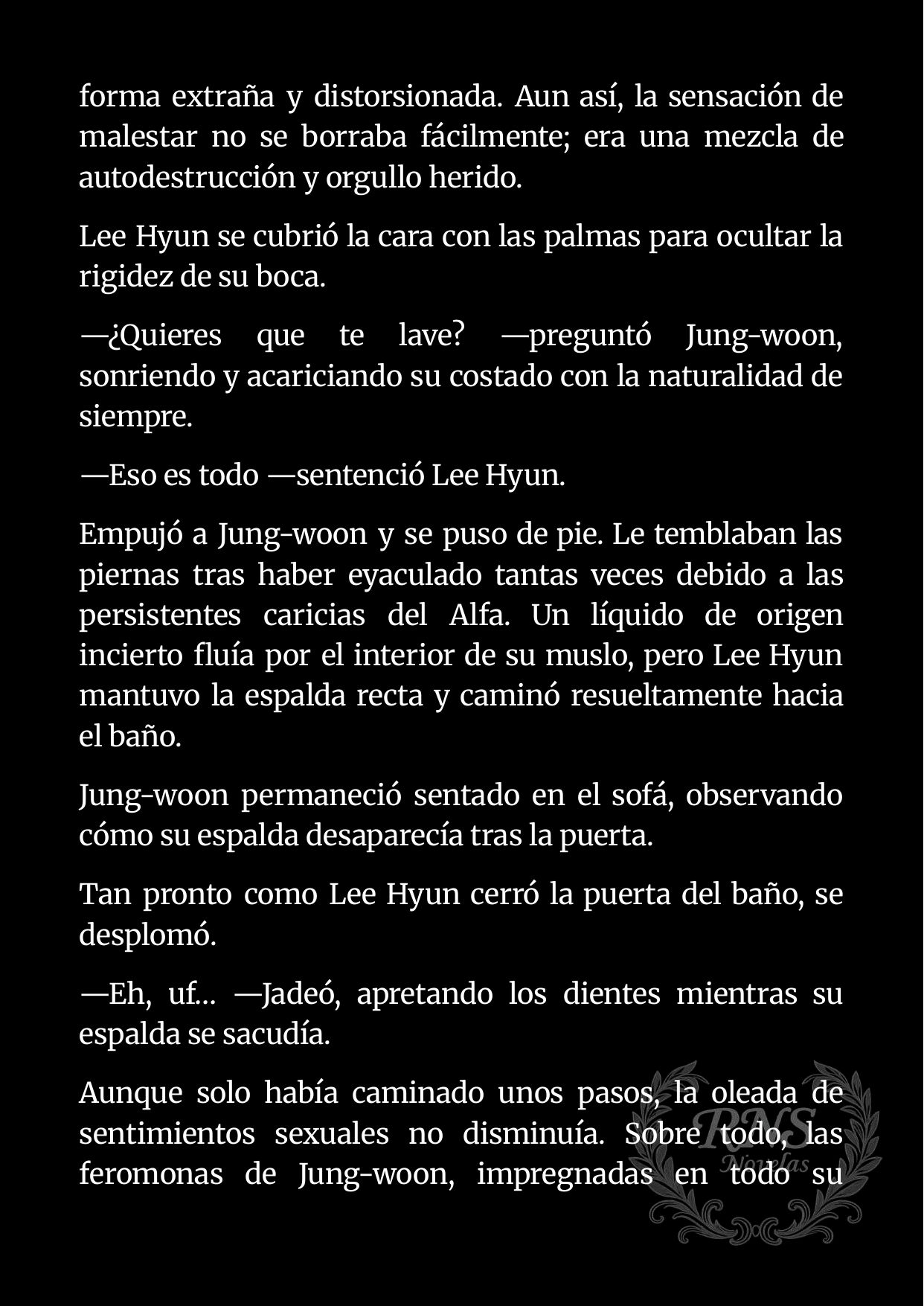 forma extraña y distorsionada. Aun así, la sensación de malestar no se borraba fácilmente; era una mezcla de autodestrucción y orgullo herido.

Lee Hyun se cubrió la cara con las palmas para ocultar la rigidez de su boca.

—¿Quieres que te lave? —preguntó Jung-woon, sonriendo y acariciando su costado con la naturalidad de siempre.

—Eso es todo —sentenció Lee Hyun.

Empujó a Jung-woon y se puso de pie. Le temblaban las piernas tras haber eyaculado tantas veces debido a las persistentes caricias del Alfa. Un líquido de origen incierto fluía por el interior de su muslo, pero Lee Hyun mantuvo la espalda recta y caminó resueltamente hacia el baño.

Jung-woon permaneció sentado en el sofá, observando cómo su espalda desaparecía tras la puerta.

Tan pronto como Lee Hyun cerró la puerta del baño, se desplomó.

—Eh, uf... —Jadeó, apretando los dientes mientras su espalda se sacudía.

Aunque solo había caminado unos pasos, la oleada de sentimientos sexuales no disminuía. Sobre todo, las feromonas de Jung-woon, impregnadas en todo su

RNS Novelas